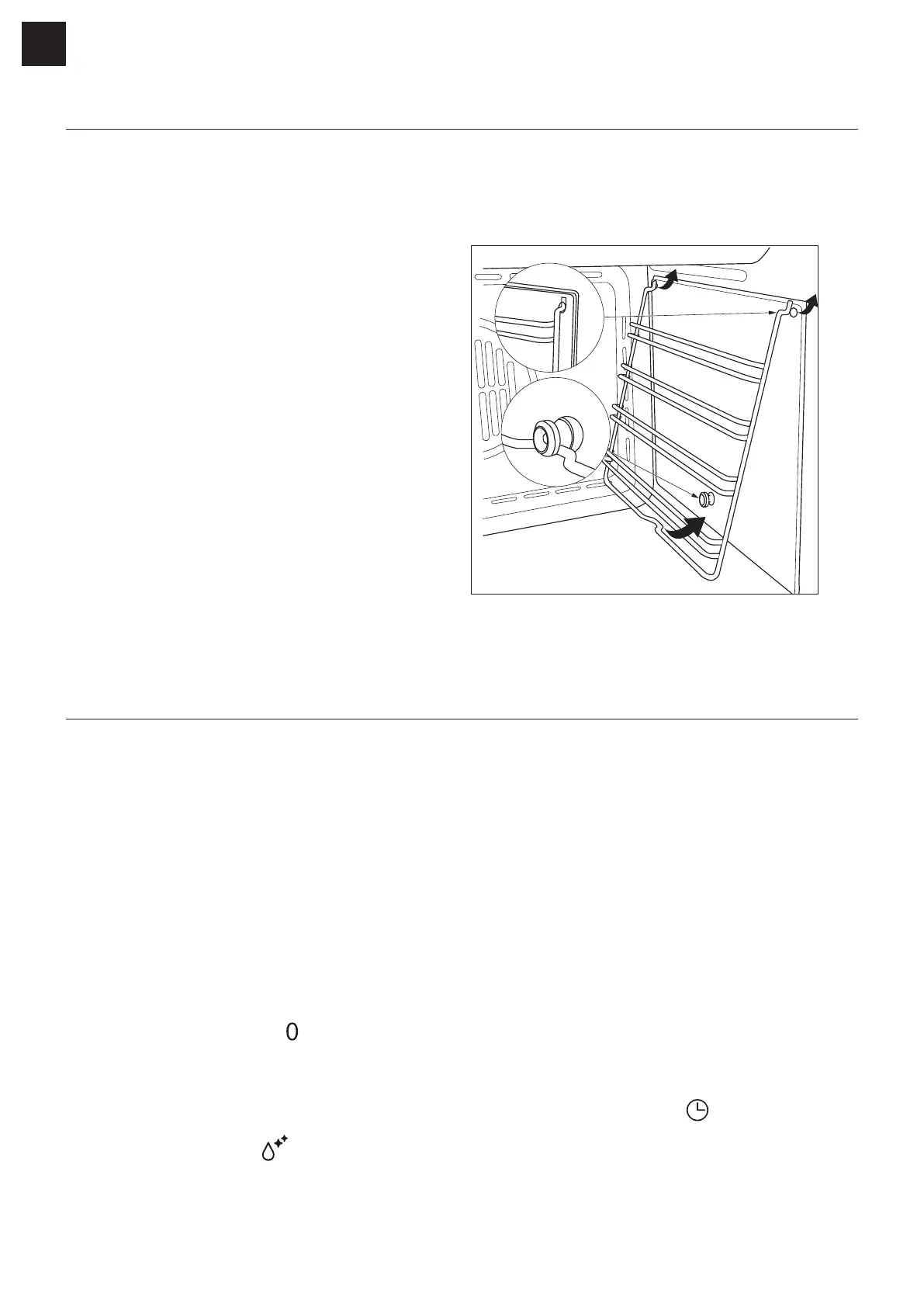 0